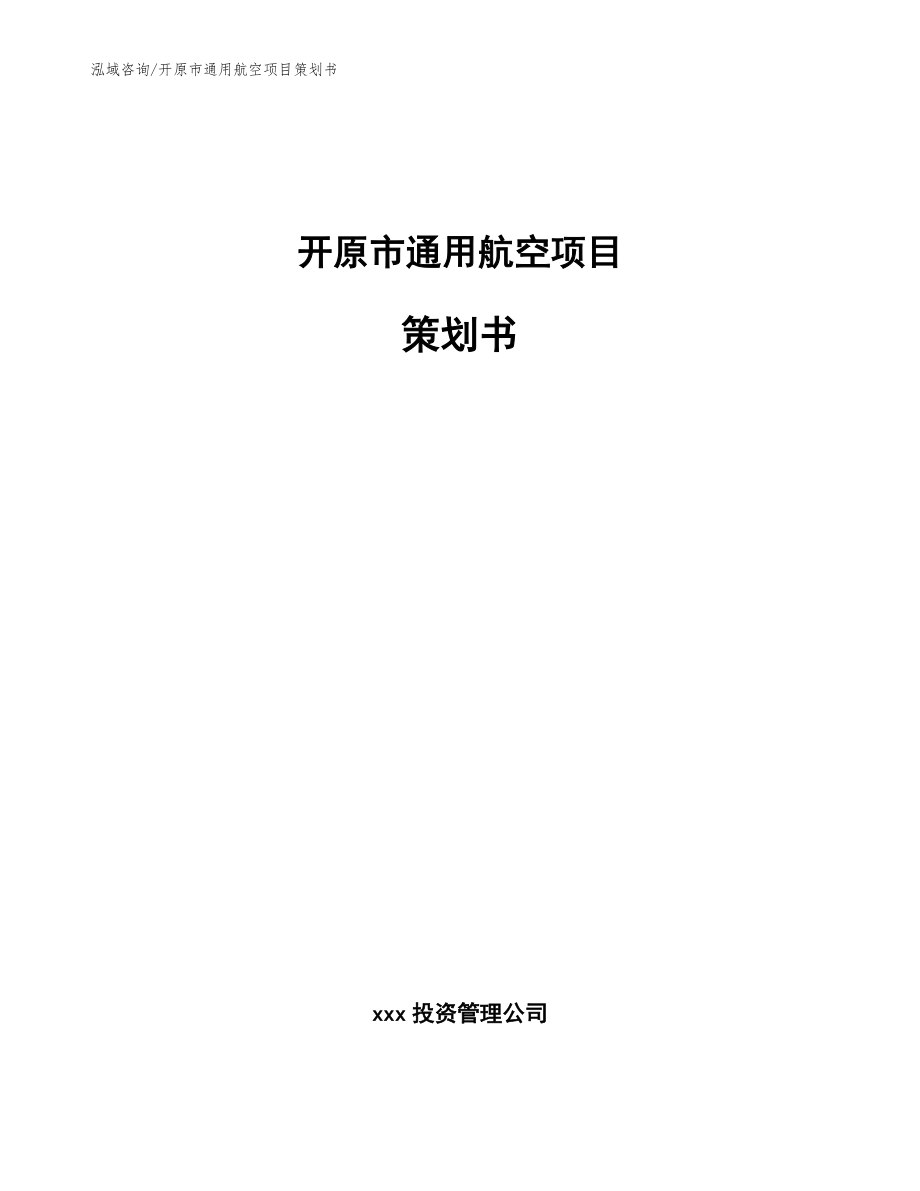 泓域咨询/开原市通用航空项目策划书

开原市通用航空项目

策划书

xxx 投资管理公司